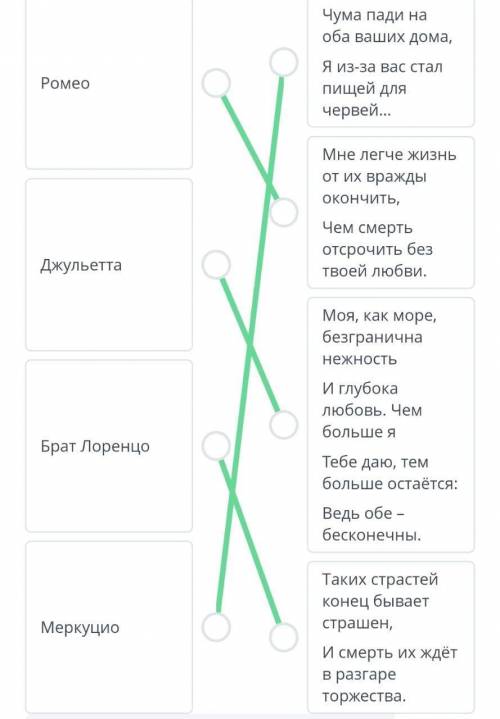 Ромео

Джульетта

Брат Лоренцо

Меркуцио

Чума пади на оба ваших дома,

Я из-за вас стал пищей для червей...

Мне легче жизнь от их вражды окончить,

Чем смерть отсрочить без твоей любви.

Моя, как море, безгранична нежность

И глубока любовь. Чем больше я

Тебе даю, тем больше остаётся:

Ведь обе – бесконечны.

Таких страстей конец бывает страшен,

И смерть их ждёт в разгаре торжества.